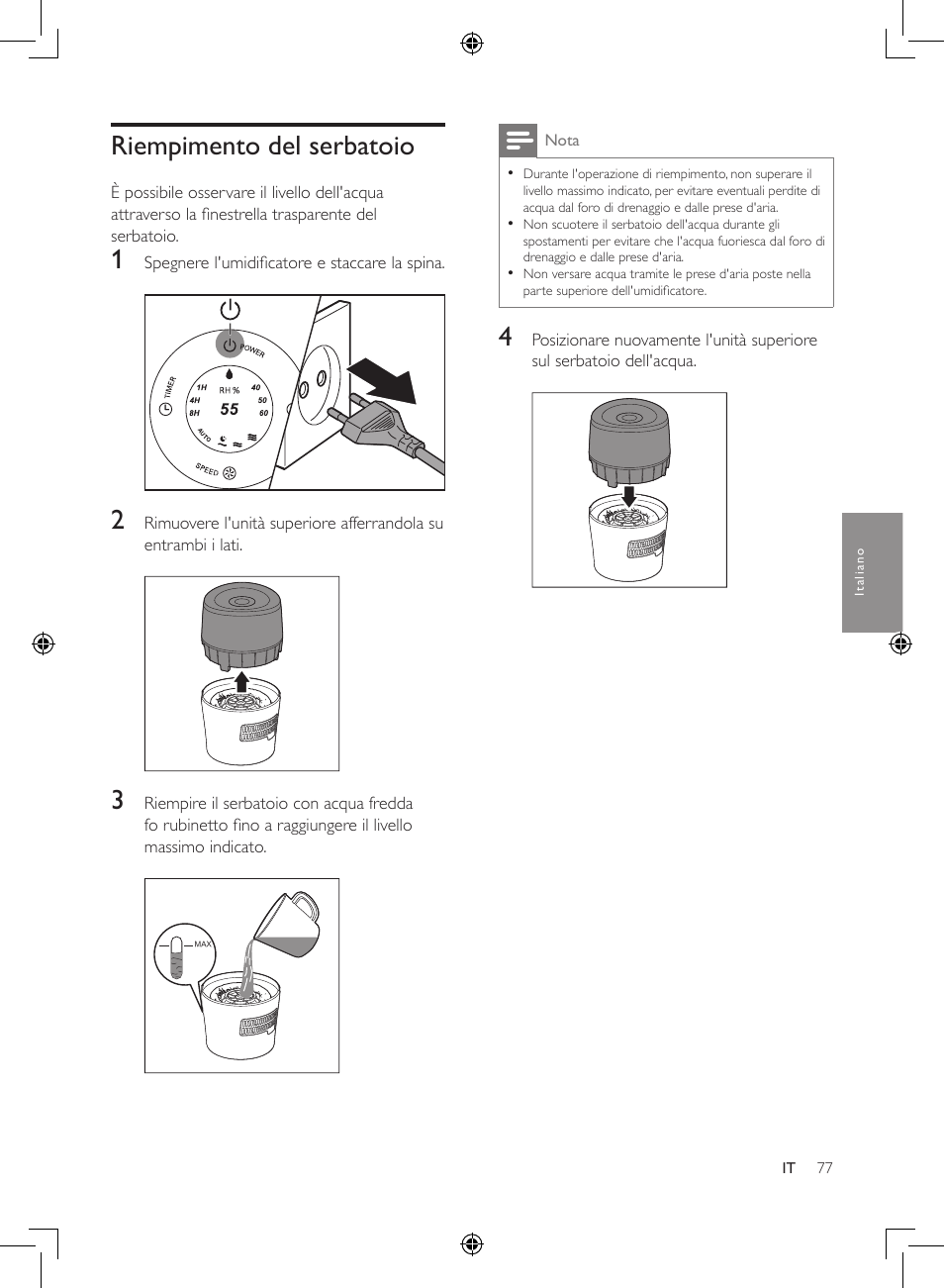 Riempimento del serbatoio

È possibile osservare il livello dell'acqua attraverso la finestrella trasparente del serbatoio.

1 Spegnere l'umidificatore e staccare la spina.

POWER
TIMER
1H
4H
8H
RH %
55
40
50
60
AUTO
SPEED

2 Rimuovere l'unità superiore afferrandola su entrambi i lati.

3 Riempire il serbatoio con acqua fredda fo rubinetto fino a raggiungere il livello massimo indicato.

MAX

Nota
• Durante l'operazione di riempimento, non superare il livello massimo indicato, per evitare eventuali perdite di acqua dal foro di drenaggio e dalle prese d'aria.
• Non scuotere il serbatoio dell'acqua durante gli spostamenti per evitare che l'acqua fuoriesca dal foro di drenaggio e dalle prese d'aria.
• Non versare acqua tramite le prese d'aria poste nella parte superiore dell'umidificatore.

4 Posizionare nuovamente l'unità superiore sul serbatoio dell'acqua.

Italiano

IT 77